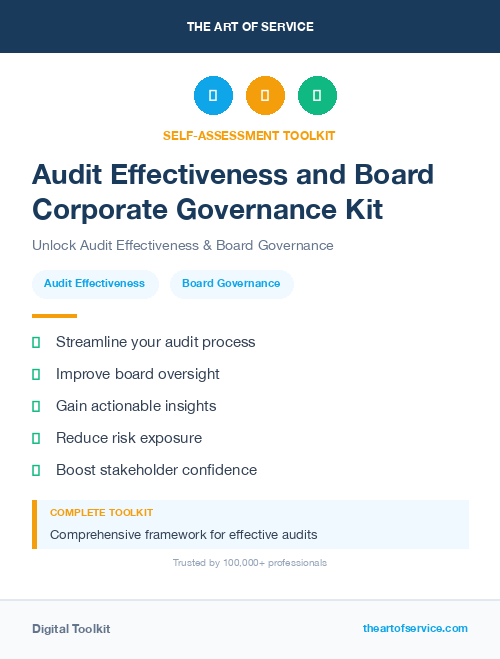 THE ART OF SERVICE

SELF-ASSESSMENT TOOLKIT

Audit Effectiveness and Board Corporate Governance Kit

Unlock Audit Effectiveness & Board Governance

Audit Effectiveness

Board Governance

Streamline your audit process

Improve board oversight

Gain actionable insights

Reduce risk exposure

Boost stakeholder confidence

COMPLETE TOOLKIT

Comprehensive framework for effective audits

Trusted by 100,000+ professionals

Digital Toolkit

theartofservice.com